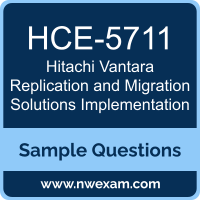 HCE-5711

Hitachi Vantara Replication and Migration Solutions Implementation

Sample Questions

www.nwexam.com